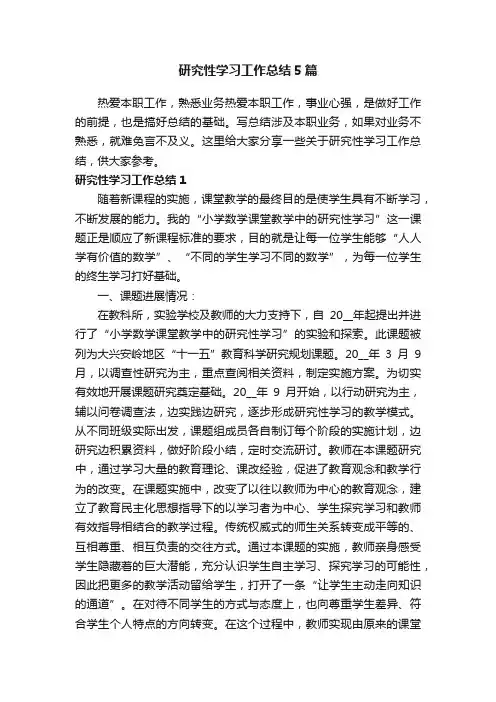 研究性学习工作总结5篇

热爱本职工作，熟悉业务热爱本职工作，事业心强，是做好工作的前提，也是搞好总结的基础。写总结涉及本职业务，如果对业务不熟悉，就难免言不及义。这里给大家分享一些关于研究性学习工作总结，供大家参考。

研究性学习工作总结1

随着新课程的实施，课堂教学的最终目的是使学生具有不断学习，不断发展的能力。我的“小学数学课堂教学中的研究性学习”这一课题正是顺应了新课程标准的要求，目的就是让每一位学生能够“人人学有价值的数学”、“不同的学生学习不同的数学”，为每一位学生的终生学习打好基础。

一、课题进展情况：

在教科所，实验学校及教师的大力支持下，自20__年起提出并进行了“小学数学课堂教学中的研究性学习”的实验和探索。此课题被列为大兴安岭地区“十一五”教育科学研究规划课题。20__年3月9月，以调查性研究为主，重点查阅相关资料，制定实施方案。为切实有效地开展课题研究奠定基础。20__年9月开始，以行动研究为主，辅以问卷调查法，边实践边研究，逐步形成研究性学习的教学模式。从不同班级实际出发，课题组成员各自制订每个阶段的实施计划，边研究边积累资料，做好阶段小结，定时交流研讨。教师在本课题研究中，通过学习大量的教育理论、课改经验，促进了教育观念和教学行为的改变。在课题实施中，改变了以往以教师为中心的教育观念，建立了教育民主化思想指导下的以学习者为中心、学生探究学习和教师有效指导相结合的教学过程。传统权威式的师生关系转变成平等的、互相尊重、相互负责的交往方式。通过本课题的实施，教师亲身感受学生隐藏着的巨大潜能，充分认识学生自主学习、探究学习的可能性，因此把更多的教学活动留给学生，打开了一条“让学生主动走向知识的通道”。在对待不同学生的方式与态度上，也向尊重学生差异、符合学生个人特点的方向转变。在这个过程中，教师实现由原来的课堂